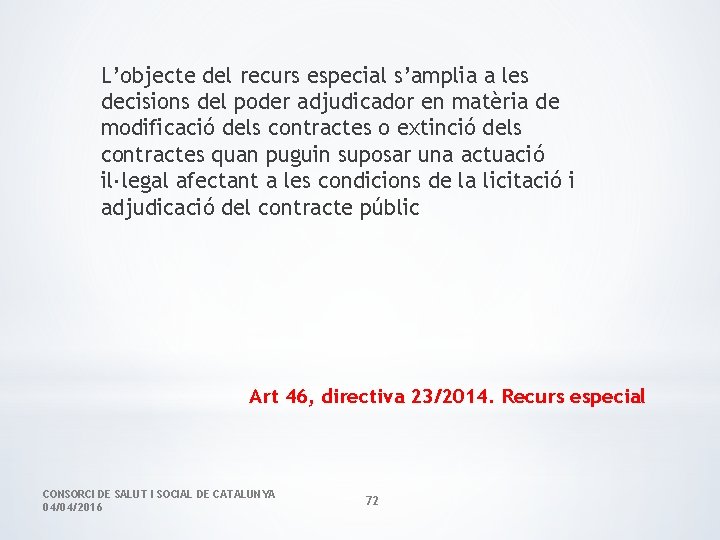 L'objecte del recurs especial s'amplia a les decisions del poder adjudicador en matèria de modificació dels contractes o extinció dels contractes quan puguin suposar una actuació il·legal afectant a les condicions de la licitació i adjudicació del contracte públic

Art 46, directiva 23/2014. Recurs especial

CONSORCI DE SALUT I SOCIAL DE CATALUNYA
04/04/2016

72